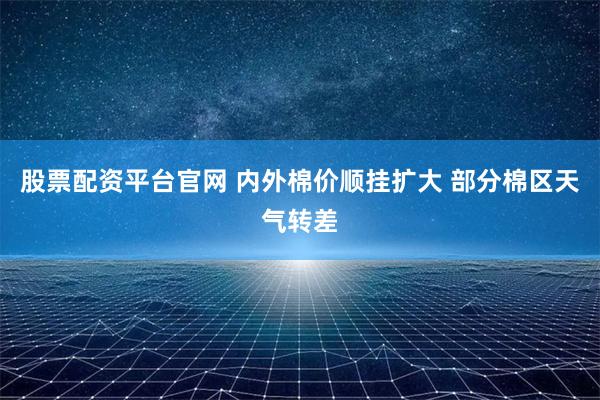 股票配资平台官网 内外棉价顺挂扩大 部分棉区天气转差